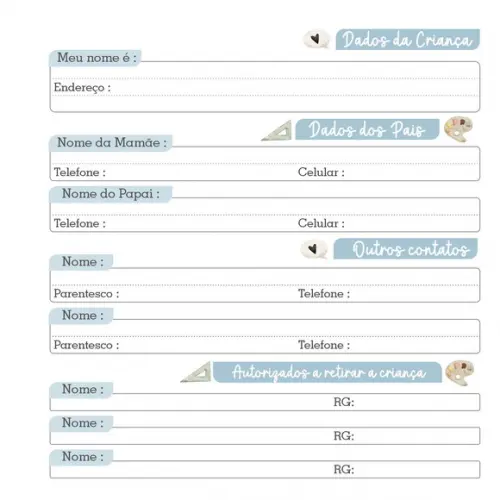 Dados da Criança

Meu nome é :

Endereço :

Dados dos Pais

Nome da Mamãe :

Telefone :
Celular :

Nome do Papai :

Telefone :
Celular :

Outros contatos

Nome :

Parentesco :
Telefone :

Nome :

Parentesco :
Telefone :

Autorizados a retirar a criança

Nome :
RG:

Nome :
RG:

Nome :
RG: